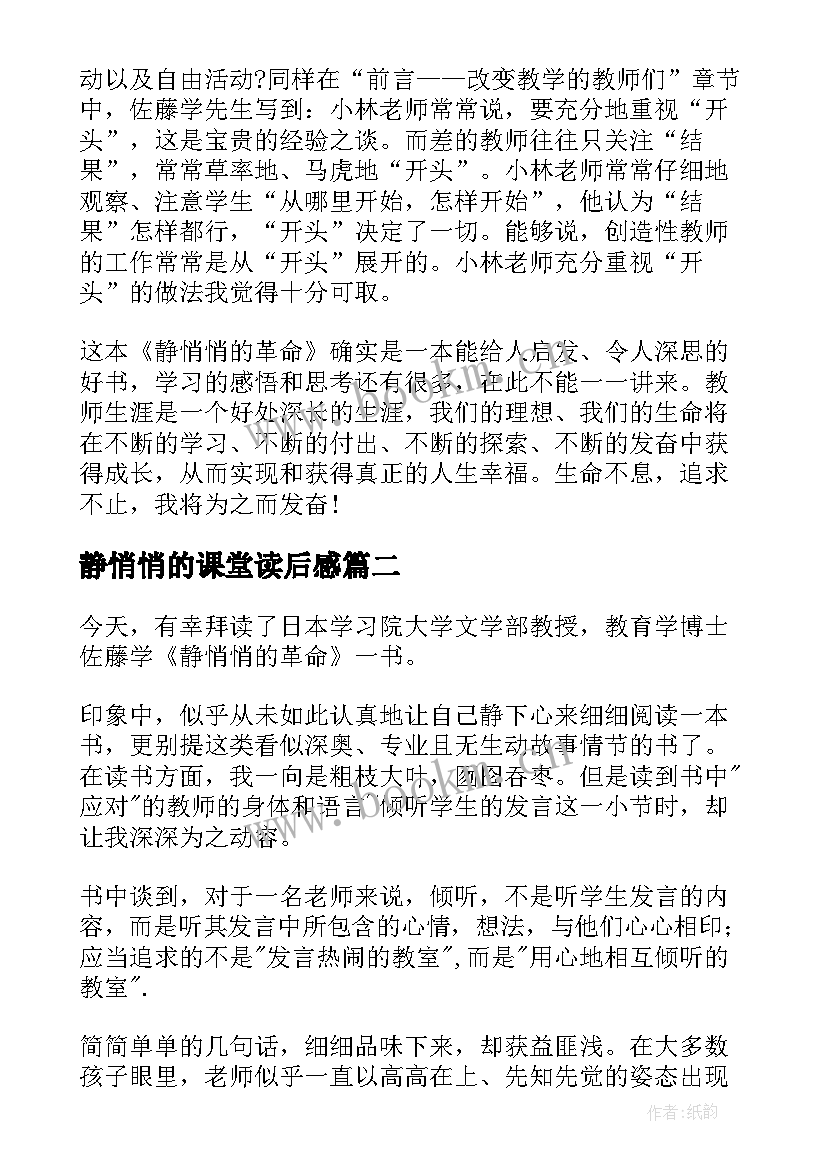 动以及自由活动?同样在“前言——改变教学的教师们”章节中，佐藤学先生写到：小林老师常常说，要充分地重视“开头”，这是宝贵的经验之谈。而差的教师往往只关注“结果”，常常草率地、马虎地“开头”。小林老师常常仔细地观察、注意学生“从哪里开始，怎样开始”，他认为“结果”怎样都行，“开头”决定了一切。能够说，创造性教师的工作常常是从“开头”展开的。小林老师充分重视“开头”的做法我觉得十分可取。

这本《静悄悄的革命》确实是一本能给人启发、令人深思的好书，学习的感悟和思考还有很多，在此不能一一讲来。教师生涯是一个好处深长的生涯，我们的理想、我们的生命将在不断的学习、不断的付出、不断的探索、不断的发奋中获得成长，从而实现和获得真正的人生幸福。生命不息，追求不止，我将为之而发奋！

静悄悄的课堂读后感篇二

今天，有幸拜读了日本学习院大学文学部教授，教育学博士佐藤学《静悄悄的革命》一书。

印象中，似乎从未如此认真地让自己静下心来细细阅读一本书，更别提这类看似深奥、专业且无生动故事情节的书了。在读书方面，我一向是粗枝大叶，囫囵吞枣。但是读到书中"应对"的教师的身体和语言 倾听学生的发言这一小节时，却让我深深为之动容。

书中谈到，对于一名老师来说，倾听，不是听学生发言的内容，而是听其发言中所包含的心情，想法，与他们心心相印；应当追求的不是"发言热闹的教室"，而是"用心地相互倾听的教室".

简简单单的几句话，细细品味下来，却获益匪浅。在大多数孩子眼里，老师似乎一直以高高在上、先知先觉的姿态出现

作者:纸韵